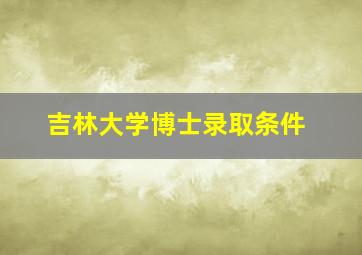 吉林大学博士录取条件